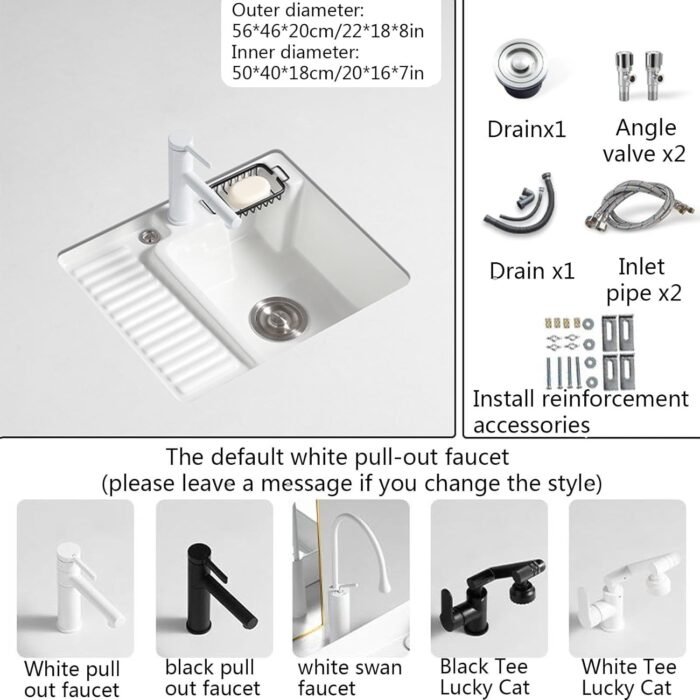 Outer diameter:
56*46*20cm/22*18*8in
Inner diameter:
50*40*18cm/20*16*7in

Drainx1

Angle valve x2

Drain x1

Inlet pipe x2

Install reinforcement accessories

The default white pull-out faucet
(please leave a message if you change the style)

White pull out faucet

black pull out faucet

white swan faucet

Black Tee Lucky Cat

White Tee Lucky Cat